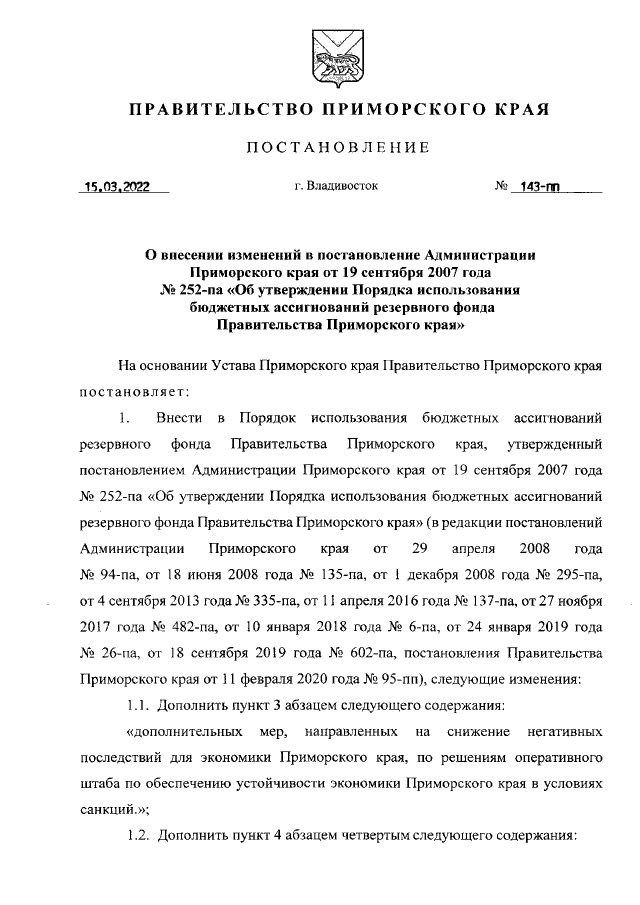 ПРАВИТЕЛЬСТВО ПРИМОРСКОГО КРАЯ

ПОСТАНОВЛЕНИЕ

15.03.2022 г. Владивосток № 143-пп

О внесении изменений в постановление Администрации Приморского края от 19 сентября 2007 года № 252-па «Об утверждении Порядка использования бюджетных ассигнований резервного фонда Правительства Приморского края»

На основании Устава Приморского края Правительство Приморского края постановляет:

1. Внести в Порядок использования бюджетных ассигнований резервного фонда Правительства Приморского края, утвержденный постановлением Администрации Приморского края от 19 сентября 2007 года № 252-па «Об утверждении Порядка использования бюджетных ассигнований резервного фонда Правительства Приморского края» (в редакции постановлений Администрации Приморского края от 29 апреля 2008 года № 94-па, от 18 июня 2008 года № 135-па, от 1 декабря 2008 года № 295-па, от 4 сентября 2013 года № 335-па, от 11 апреля 2016 года № 137-па, от 27 ноября 2017 года № 482-па, от 10 января 2018 года № 6-па, от 24 января 2019 года № 26-па, от 18 сентября 2019 года № 602-па, постановления Правительства Приморского края от 11 февраля 2020 года № 95-пп), следующие изменения:

1.1. Дополнить пункт 3 абзацем следующего содержания:

«дополнительных мер, направленных на снижение негативных последствий для экономики Приморского края, по решениям оперативного штаба по обеспечению устойчивости экономики Приморского края в условиях санкций.»;

1.2. Дополнить пункт 4 абзацем четвертым следующего содержания: